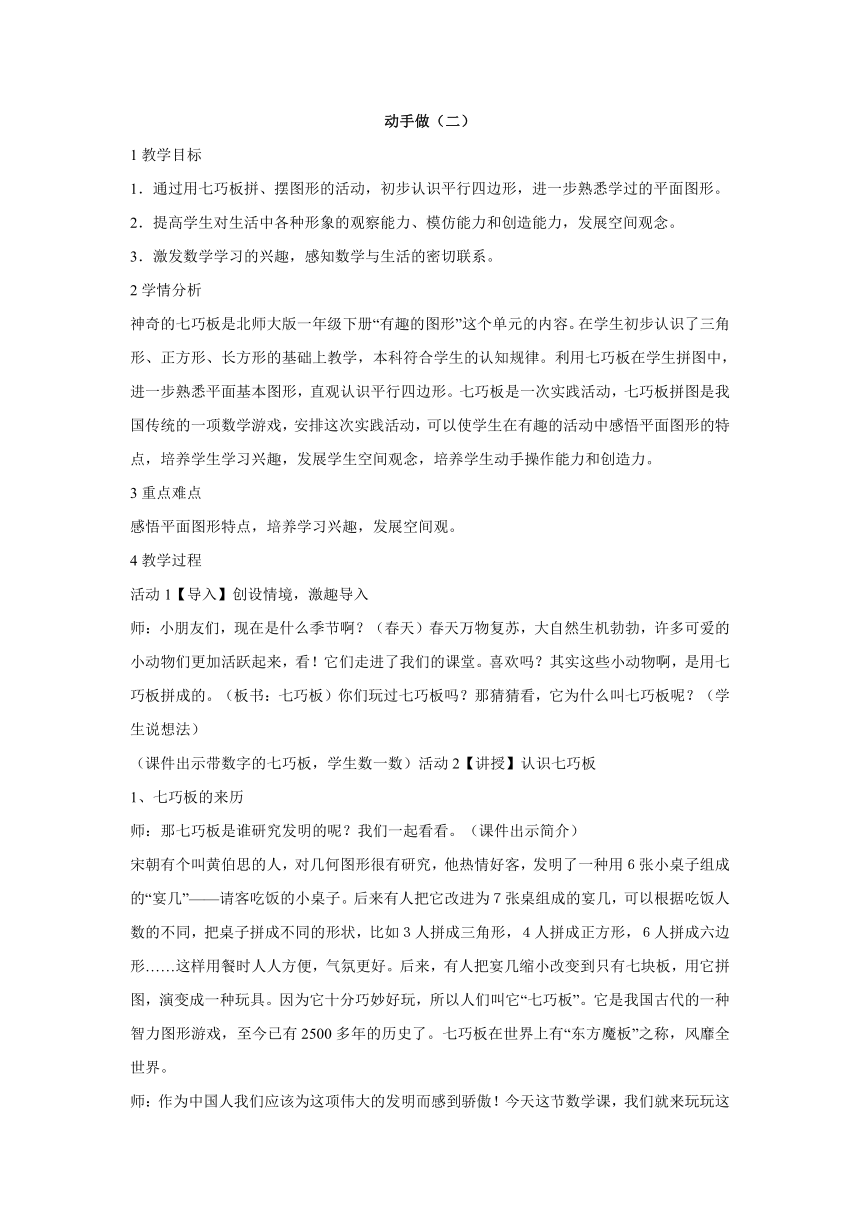 动手做（二）

1 教学目标

1．通过用七巧板拼、摆图形的活动，初步认识平行四边形，进一步熟悉学过的平面图形。

2．提高学生对生活中各种形象的观察能力、模仿能力和创造能力，发展空间观念。

3．激发数学学习的兴趣，感知数学与生活的密切联系。

2 学情分析

神奇的七巧板是北师大版一年级下册“有趣的图形”这个单元的内容。在学生初步认识了三角形、正方形、长方形的基础上教学，本科符合学生的认知规律。利用七巧板在学生拼图中，进一步熟悉平面基本图形，直观认识平行四边形。七巧板是一次实践活动，七巧板拼图是我国传统的一项数学游戏，安排这次实践活动，可以使学生在有趣的活动中感悟平面图形的特点，培养学生学习兴趣，发展学生空间观念，培养学生动手操作能力和创造力。

3 重点难点

感悟平面图形特点，培养学习兴趣，发展空间观。

4 教学过程

活动 1【导入】创设情境，激趣导入

师：小朋友们，现在是什么季节啊？（春天）春天万物复苏，大自然生机勃勃，许多可爱的小动物们更加活跃起来，看！它们走进了我们的课堂。喜欢吗？其实这些小动物啊，是用七巧板拼成的。（板书：七巧板）你们玩过七巧板吗？那猜猜看，它为什么叫七巧板呢？（学生说想法）

（课件出示带数字的七巧板，学生数一数）活动 2【讲授】认识七巧板

1、七巧板的来历

师：那七巧板是谁研究发明的呢？我们一起看看。（课件出示简介）

宋朝有个叫黄伯思的人，对几何图形很有研究，他热情好客，发明了一种用 6 张小桌子组成的“宴几”——请客吃饭的小桌子。后来有人把它改进为 7 张桌组成的宴几，可以根据吃饭人数的不同，把桌子拼成不同的形状，比如 3 人拼成三角形，4 人拼成正方形，6 人拼成六边形……这样用餐时人人方便，气氛更好。后来，有人把宴几缩小改变到只有七块板，用它拼图，演变成一种玩具。因为它十分巧妙好玩，所以人们叫它“七巧板”。它是我国古代的一种智力图形游戏，至今已有 2500 多年的历史了。七巧板在世界上有“东方魔板”之称，风靡全世界。

师：作为中国人我们应该为这项伟大的发明而感到骄傲！今天这节数学课，我们就来玩玩这